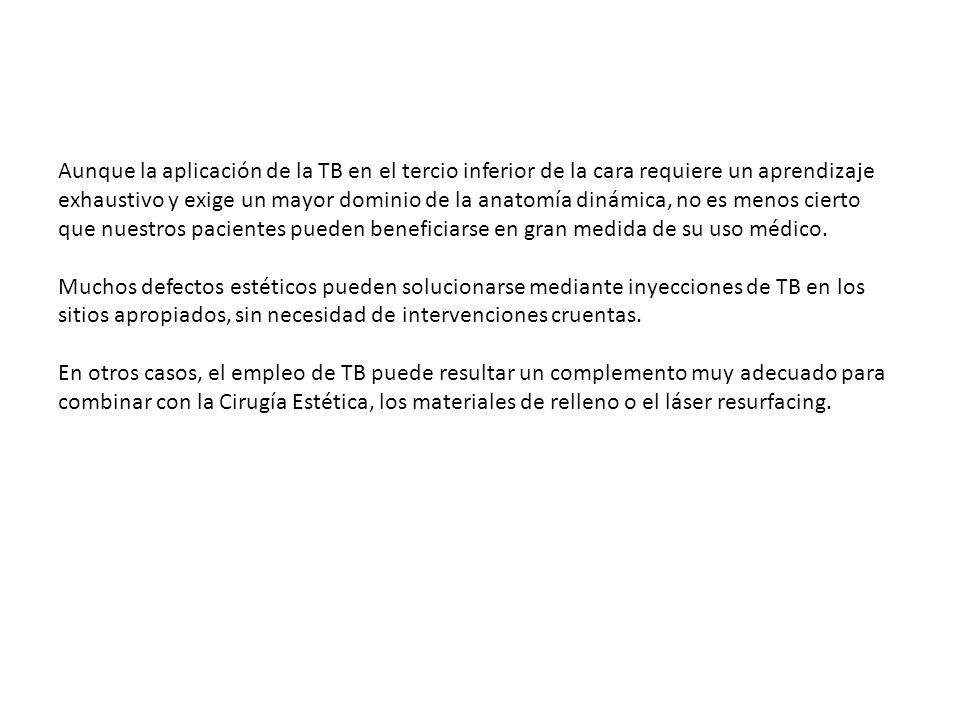 Aunque la aplicación de la TB en el tercio inferior de la cara requiere un aprendizaje exhaustivo y exige un mayor dominio de la anatomía dinámica, no es menos cierto que nuestros pacientes pueden beneficiarse en gran medida de su uso médico.

Muchos defectos estéticos pueden solucionarse mediante inyecciones de TB en los sitios apropiados, sin necesidad de intervenciones cruentas.

En otros casos, el empleo de TB puede resultar un complemento muy adecuado para combinar con la Cirugía Estética, los materiales de relleno o el láser resurfacing.